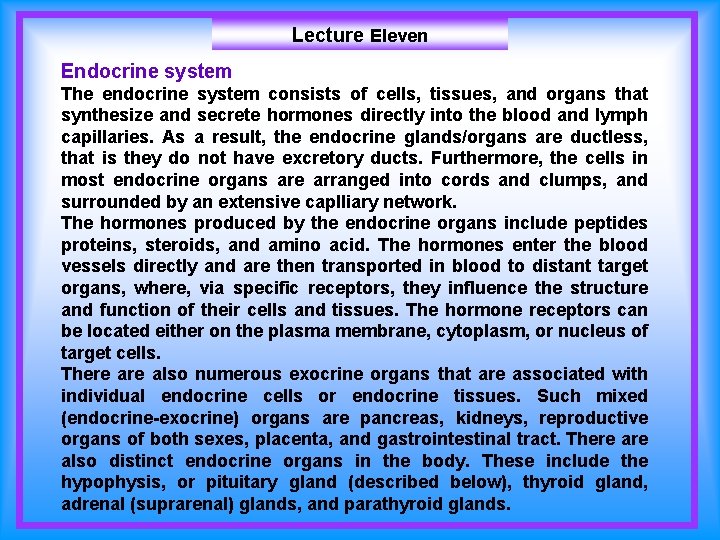 Lecture Eleven

Endocrine system
The endocrine system consists of cells, tissues, and organs that synthesize and secrete hormones directly into the blood and lymph capillaries. As a result, the endocrine glands/organs are ductless, that is they do not have excretory ducts. Furthermore, the cells in most endocrine organs are arranged into cords and clumps, and surrounded by an extensive caplliary network.
The hormones produced by the endocrine organs include peptides proteins, steroids, and amino acid. The hormones enter the blood vessels directly and are then transported in blood to distant target organs, where, via specific receptors, they influence the structure and function of their cells and tissues. The hormone receptors can be located either on the plasma membrane, cytoplasm, or nucleus of target cells.
There are also numerous exocrine organs that are associated with individual endocrine cells or endocrine tissues. Such mixed (endocrine-exocrine) organs are pancreas, kidneys, reproductive organs of both sexes, placenta, and gastrointestinal tract. There are also distinct endocrine organs in the body. These include the hypophysis, or pituitary gland (described below), thyroid gland, adrenal (suprarenal) glands, and parathyroid glands.